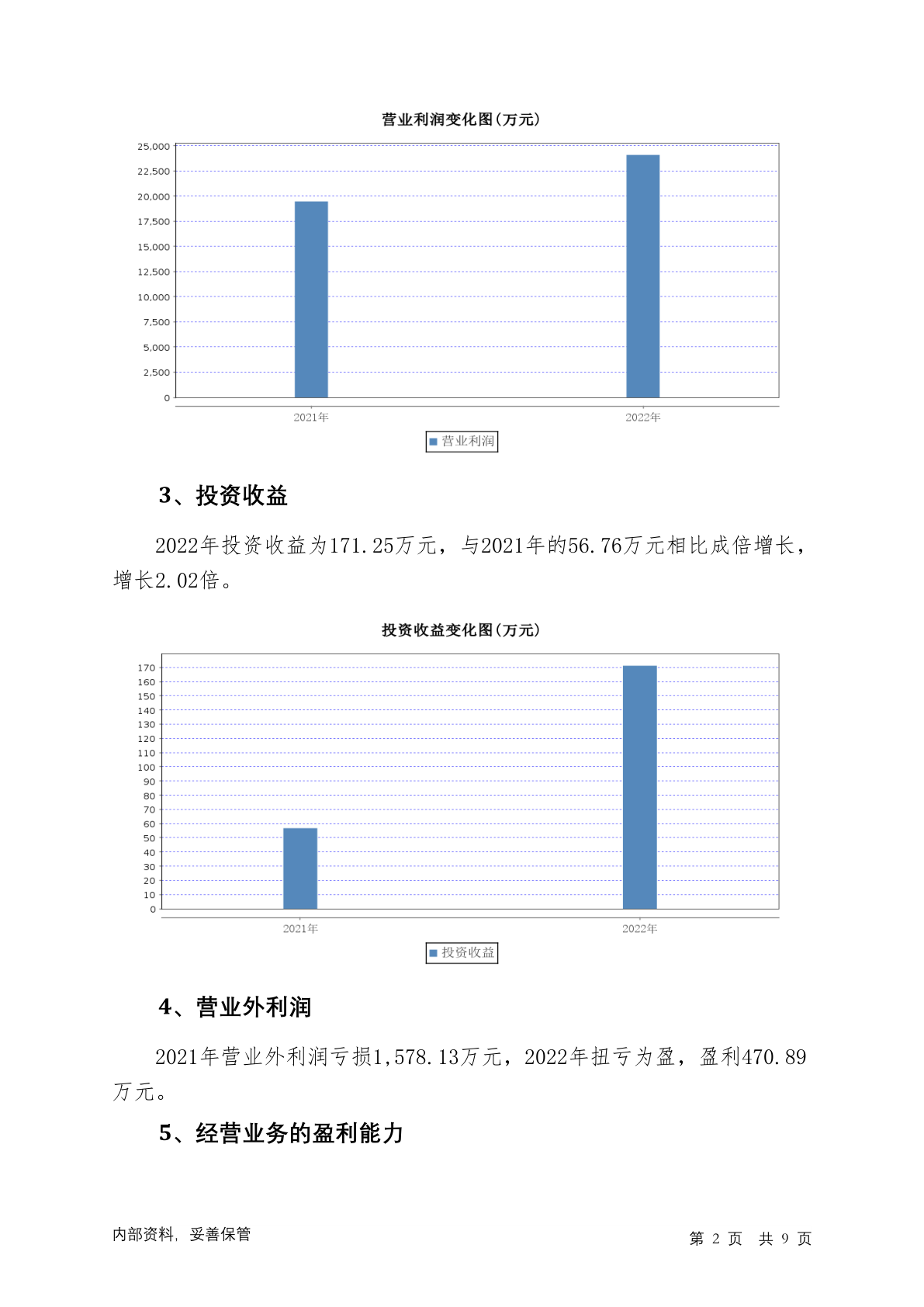 营业利润变化图(万元)

25,000
22,500
20,000
17,500
15,000
12,500
10,000
7,500
5,000
2,500
0

2021年
2022年

营业利润

3、投资收益

2022年投资收益为171.25万元，与2021年的56.76万元相比成倍增长，增长2.02倍。

投资收益变化图(万元)

170
160
150
140
130
120
110
100
90
80
70
60
50
40
30
20
10
0

2021年
2022年

投资收益

4、营业外利润

2021年营业外利润亏损1,578.13万元，2022年扭亏为盈，盈利470.89万元。

5、经营业务的盈利能力

内部资料，妥善保管

第 2 页　共 9 页